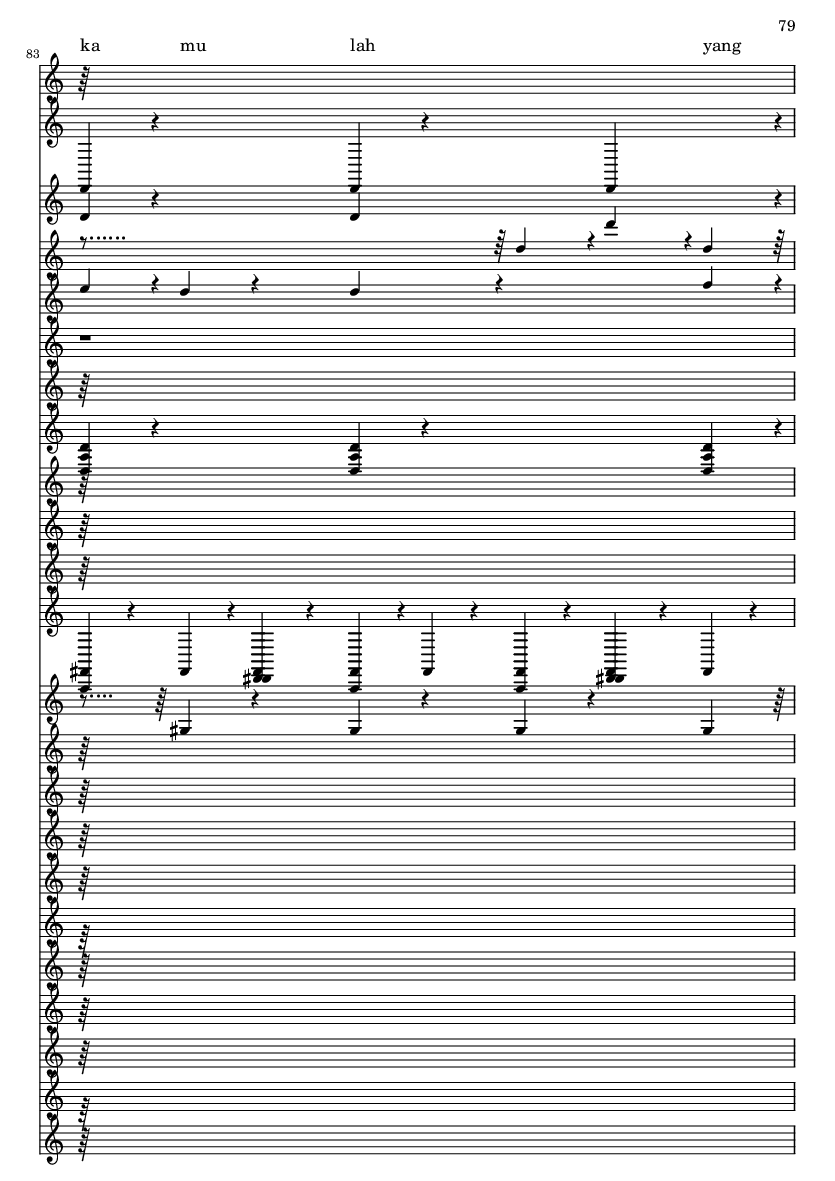 79

83

ka mu lah yang